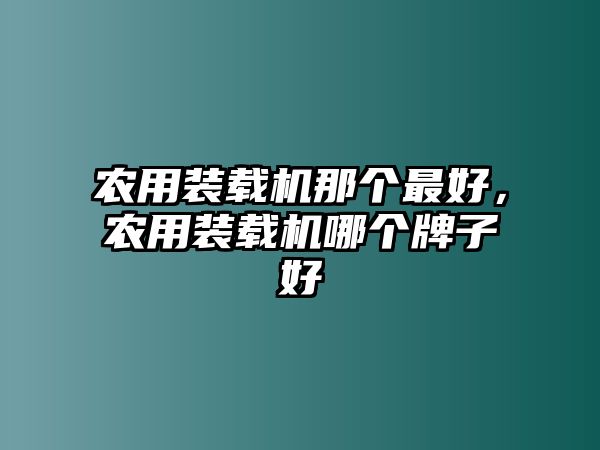 农用装载机那个最好，农用装载机哪个牌子好